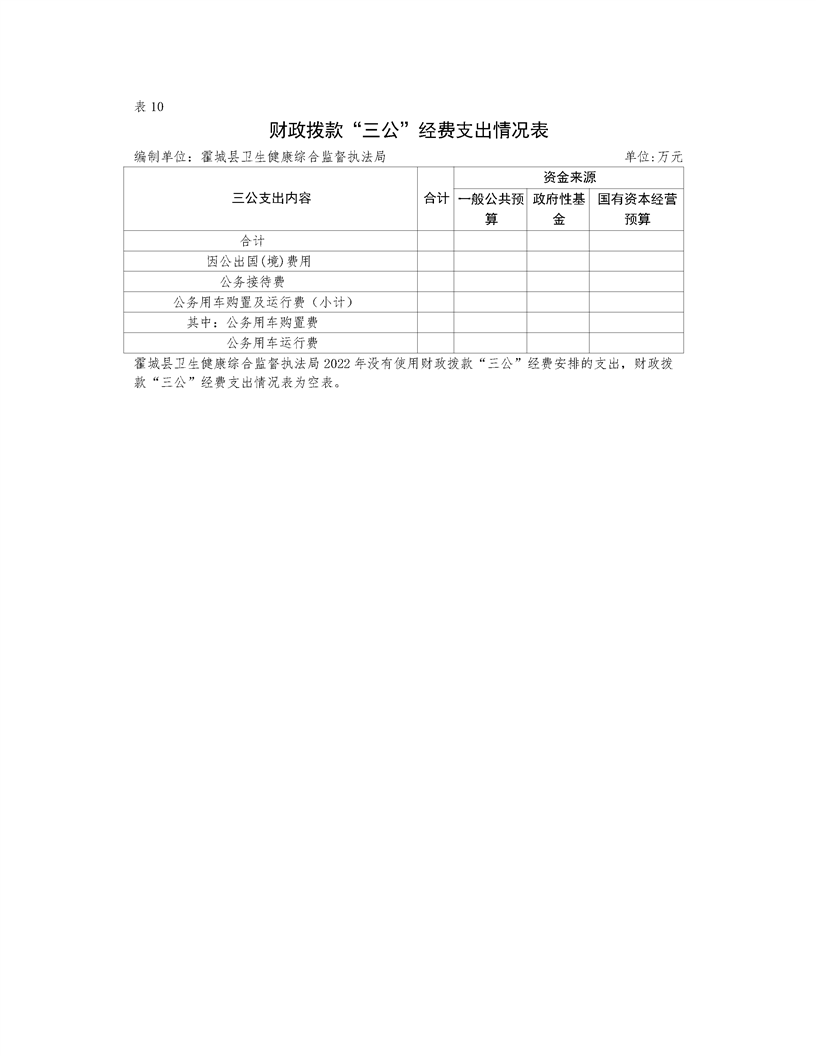 表 10

财政拨款“三公”经费支出情况表

编制单位：霍城县卫生健康综合监督执法局

单位:万元

| 三公支出内容 | 合计 | 资金来源 | | |
|---|---|---|---|---|
| | | 一般公共预算 | 政府性基金 | 国有资本经营预算 |
| 合计 | | | | |
| 因公出国(境)费用 | | | | |
| 公务接待费 | | | | |
| 公务用车购置及运行费（小计） | | | | |
| 其中：公务用车购置费 | | | | |
| 公务用车运行费 | | | | |

霍城县卫生健康综合监督执法局 2022 年没有使用财政拨款“三公”经费安排的支出，财政拨款“三公”经费支出情况表为空表。